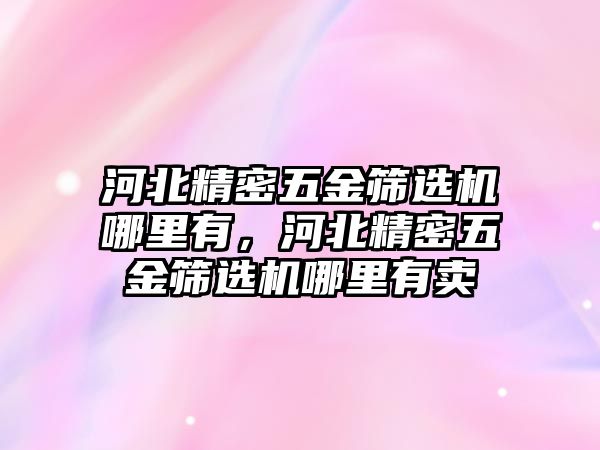 河北精密五金筛选机哪里有，河北精密五金筛选机哪里有卖